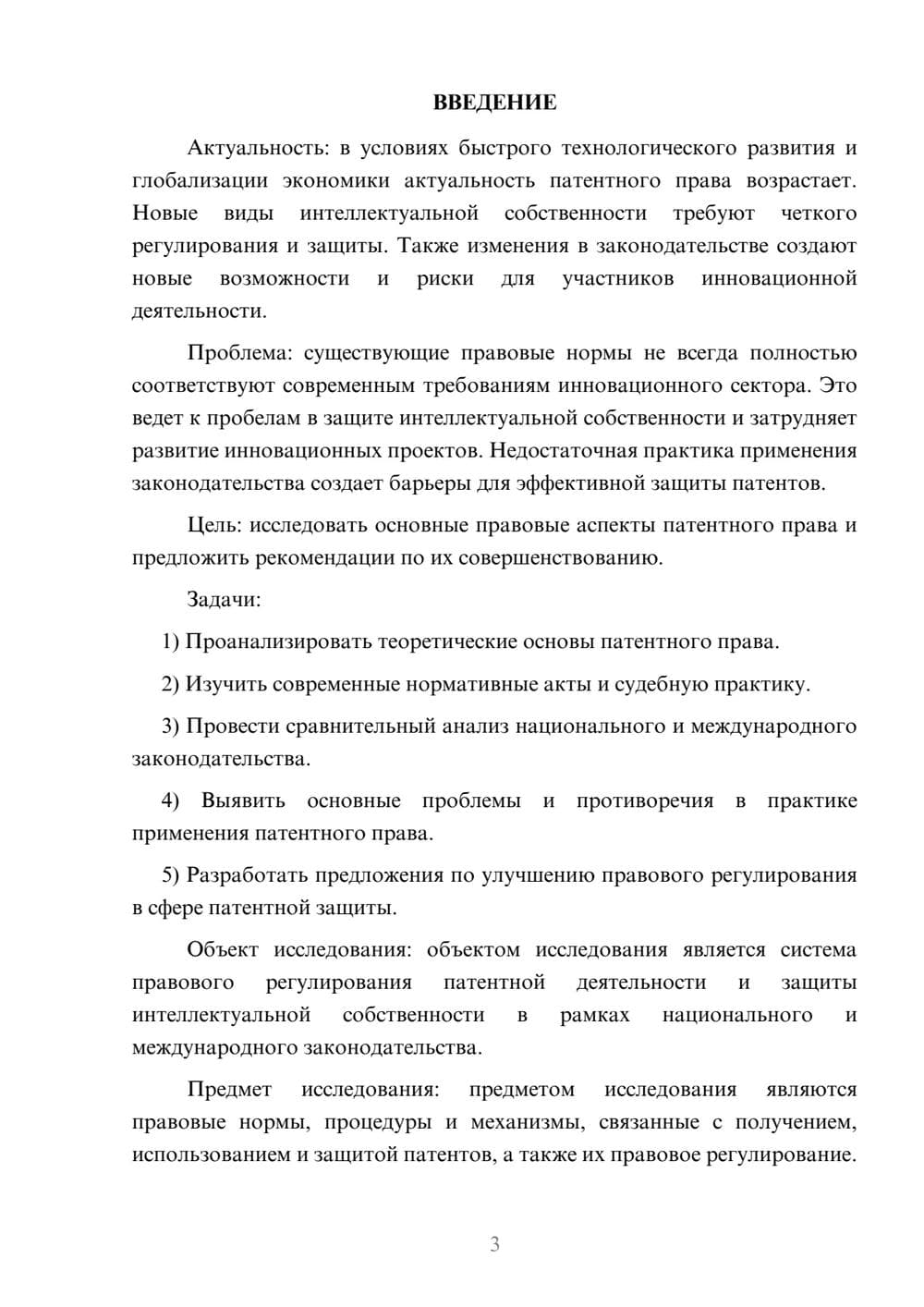 ВВЕДЕНИЕ

Актуальность: в условиях быстрого технологического развития и глобализации экономики актуальность патентного права возрастает. Новые виды интеллектуальной собственности требуют четкого регулирования и защиты. Также изменения в законодательстве создают новые возможности и риски для участников инновационной деятельности.

Проблема: существующие правовые нормы не всегда полностью соответствуют современным требованиям инновационного сектора. Это ведет к пробелам в защите интеллектуальной собственности и затрудняет развитие инновационных проектов. Недостаточная практика применения законодательства создает барьеры для эффективной защиты патентов.

Цель: исследовать основные правовые аспекты патентного права и предложить рекомендации по их совершенствованию.

Задачи:

1) Проанализировать теоретические основы патентного права.

2) Изучить современные нормативные акты и судебную практику.

3) Провести сравнительный анализ национального и международного законодательства.

4) Выявить основные проблемы и противоречия в практике применения патентного права.

5) Разработать предложения по улучшению правового регулирования в сфере патентной защиты.

Объект исследования: объектом исследования является система правового регулирования патентной деятельности и защиты интеллектуальной собственности в рамках национального и международного законодательства.

Предмет исследования: предметом исследования являются правовые нормы, процедуры и механизмы, связанные с получением, использованием и защитой патентов, а также их правовое регулирование.

3